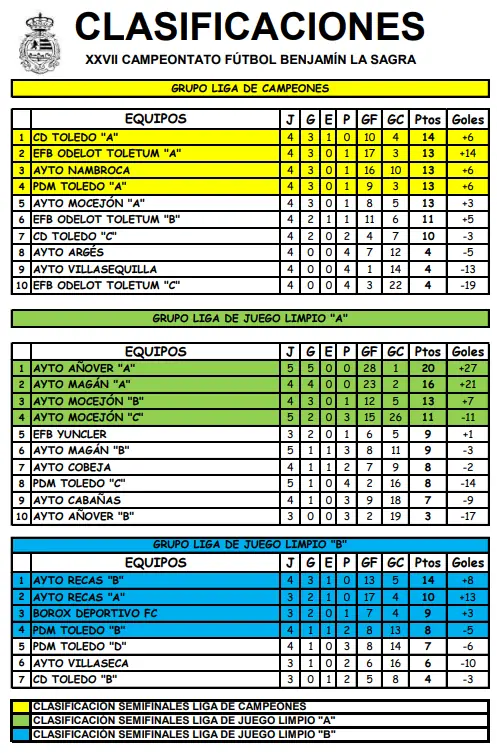 CLASIFICACIONES

XXVII CAMPEONTATO FÚTBOL BENJAMÍN LA SAGRA

GRUPO LIGA DE CAMPEONES

| | EQUIPOS | J | G | E | P | GF | GC | Ptos | Goles |
|---|---|---|---|---|---|---|---|---|---|
| 1 | CD TOLEDO "A" | 4 | 3 | 1 | 0 | 10 | 4 | 14 | +6 |
| 2 | EFB ODELOT TOLETUM "A" | 4 | 3 | 0 | 1 | 17 | 3 | 13 | +14 |
| 3 | AYTO NAMBROCA | 4 | 3 | 0 | 1 | 16 | 10 | 13 | +6 |
| 4 | PDM TOLEDO "A" | 4 | 3 | 0 | 1 | 9 | 3 | 13 | +6 |
| 5 | AYTO MOCEJÓN "A" | 4 | 3 | 0 | 1 | 8 | 5 | 13 | +3 |
| 6 | EFB ODELOT TOLETUM "B" | 4 | 2 | 1 | 1 | 11 | 6 | 11 | +5 |
| 7 | CD TOLEDO "C" | 4 | 2 | 0 | 2 | 4 | 7 | 10 | -3 |
| 8 | AYTO ARGÉS | 4 | 0 | 0 | 4 | 7 | 12 | 4 | -5 |
| 9 | AYTO VILLASEQUILLA | 4 | 0 | 0 | 4 | 1 | 14 | 4 | -13 |
| 10 | EFB ODELOT TOLETUM "C" | 4 | 0 | 0 | 4 | 3 | 22 | 4 | -19 |

GRUPO LIGA DE JUEGO LIMPIO "A"

| | EQUIPOS | J | G | E | P | GF | GC | Ptos | Goles |
|---|---|---|---|---|---|---|---|---|---|
| 1 | AYTO AÑOVER "A" | 5 | 5 | 0 | 0 | 28 | 1 | 20 | +27 |
| 2 | AYTO MAGÁN "A" | 4 | 4 | 0 | 0 | 23 | 2 | 16 | +21 |
| 3 | AYTO MOCEJÓN "B" | 4 | 3 | 0 | 1 | 12 | 5 | 13 | +7 |
| 4 | AYTO MOCEJÓN "C" | 5 | 2 | 0 | 3 | 15 | 26 | 11 | -11 |
| 5 | EFB YUNCLER | 3 | 2 | 0 | 1 | 6 | 5 | 9 | +1 |
| 6 | AYTO MAGÁN "B" | 5 | 1 | 1 | 3 | 8 | 11 | 9 | -3 |
| 7 | AYTO COBEJA | 4 | 1 | 1 | 2 | 7 | 9 | 8 | -2 |
| 8 | PDM TOLEDO "C" | 5 | 1 | 0 | 4 | 2 | 16 | 8 | -14 |
| 9 | AYTO CABAÑAS | 4 | 1 | 0 | 3 | 9 | 18 | 7 | -9 |
| 10 | AYTO AÑOVER "B" | 3 | 0 | 0 | 3 | 2 | 19 | 3 | -17 |

GRUPO LIGA DE JUEGO LIMPIO "B"

| | EQUIPOS | J | G | E | P | GF | GC | Ptos | Goles |
|---|---|---|---|---|---|---|---|---|---|
| 1 | AYTO RECAS "B" | 4 | 3 | 1 | 0 | 13 | 5 | 14 | +8 |
| 2 | AYTO RECAS "A" | 3 | 2 | 1 | 0 | 17 | 4 | 10 | +13 |
| 3 | BOROX DEPORTIVO FC | 3 | 2 | 0 | 1 | 7 | 4 | 9 | +3 |
| 4 | PDM TOLEDO "B" | 4 | 1 | 1 | 2 | 8 | 13 | 8 | -5 |
| 5 | PDM TOLEDO "D" | 4 | 1 | 0 | 3 | 8 | 14 | 7 | -6 |
| 6 | AYTO VILLASECA | 3 | 1 | 0 | 2 | 6 | 16 | 6 | -10 |
| 7 | CD TOLEDO "B" | 3 | 0 | 1 | 2 | 5 | 8 | 4 | -3 |

CLASIFICACIÓN SEMIFINALES LIGA DE CAMPEONES
CLASIFICACIÓN SEMIFINALES LIGA DE JUEGO LIMPIO "A"
CLASIFICACIÓN SEMIFINALES LIGA DE JUEGO LIMPIO "B"